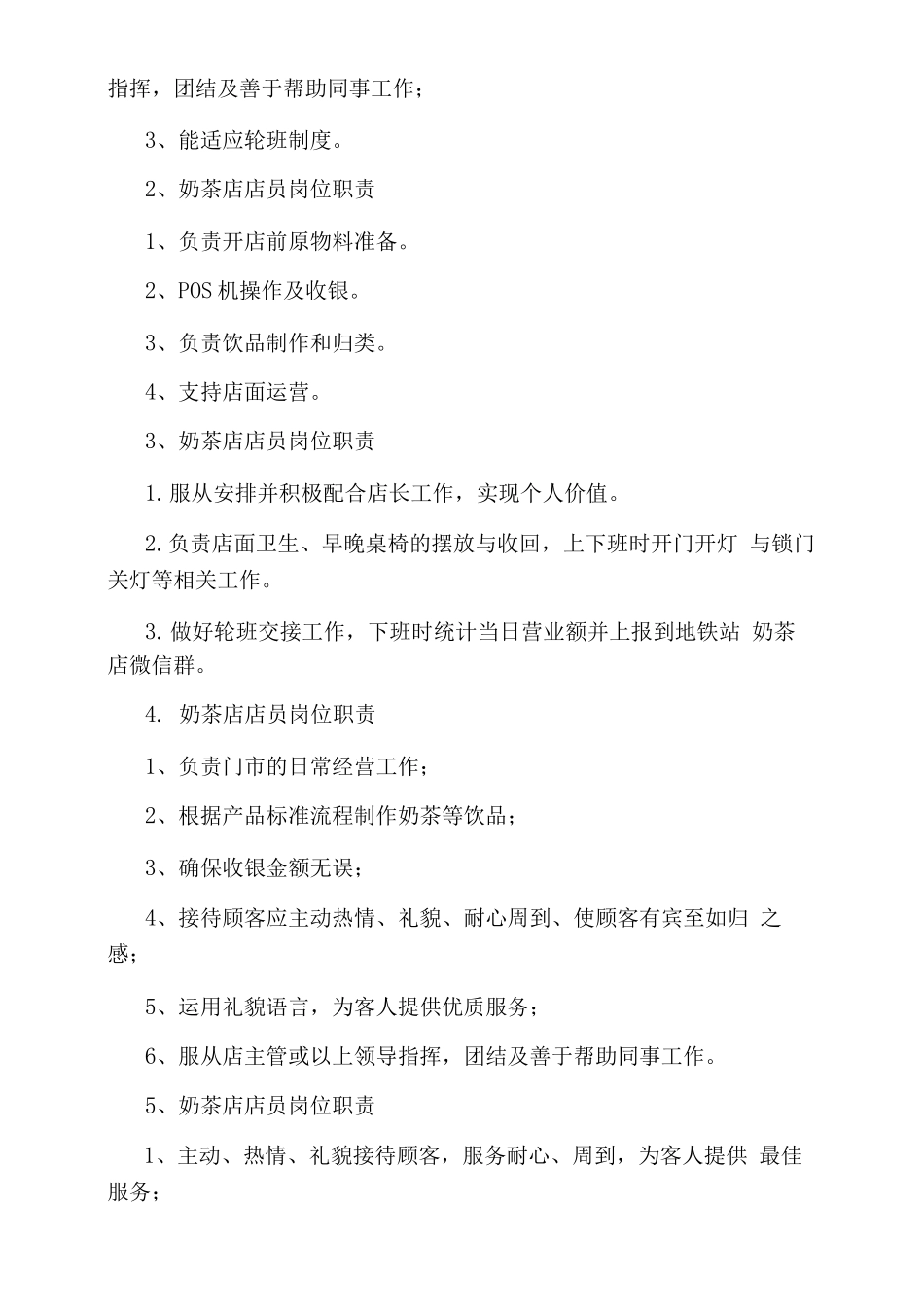 指挥，团结及善于帮助同事工作；

3、能适应轮班制度。

2、奶茶店店员岗位职责

1、负责开店前原物料准备。

2、POS机操作及收银。

3、负责饮品制作和归类。

4、支持店面运营。

3、奶茶店店员岗位职责

1.服从安排并积极配合店长工作，实现个人价值。

2.负责店面卫生、早晚桌椅的摆放与收回，上下班时开门开灯与锁门关灯等相关工作。

3.做好轮班交接工作，下班时统计当日营业额并上报到地铁站奶茶店微信群。

4.奶茶店店员岗位职责

1、负责门市的日常经营工作；

2、根据产品标准流程制作奶茶等饮品；

3、确保收银金额无误；

4、接待顾客应主动热情、礼貌、耐心周到、使顾客有宾至如归之感；

5、运用礼貌语言，为客人提供优质服务；

6、服从店主管或以上领导指挥，团结及善于帮助同事工作。

5、奶茶店店员岗位职责

1、主动、热情、礼貌接待顾客，服务耐心、周到，为客人提供最佳服务；